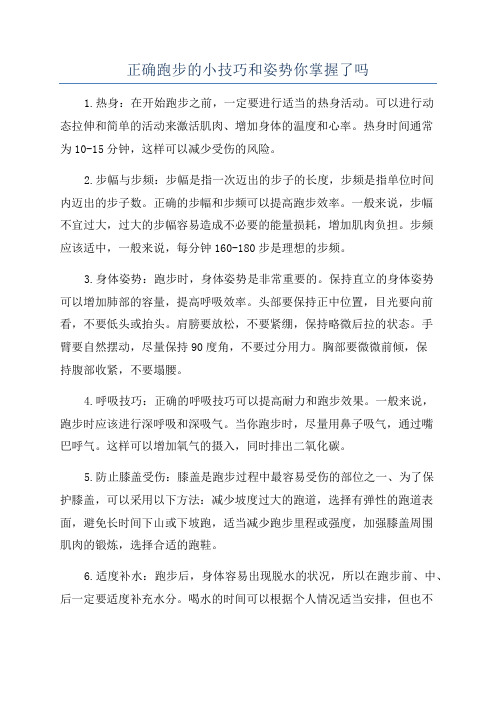 正确跑步的小技巧和姿势你掌握了吗

1.热身：在开始跑步之前，一定要进行适当的热身活动。可以进行动态拉伸和简单的活动来激活肌肉、增加身体的温度和心率。热身时间通常为10-15分钟，这样可以减少受伤的风险。

2.步幅与步频：步幅是指一次迈出的步子的长度，步频是指单位时间内迈出的步子数。正确的步幅和步频可以提高跑步效率。一般来说，步幅不宜过大，过大的步幅容易造成不必要的能量损耗，增加肌肉负担。步频应该适中，一般来说，每分钟160-180步是理想的步频。

3.身体姿势：跑步时，身体姿势是非常重要的。保持直立的身体姿势可以增加肺部的容量，提高呼吸效率。头部要保持正中位置，目光要向前看，不要低头或抬头。肩膀要放松，不要紧绷，保持略微后拉的状态。手臂要自然摆动，尽量保持90度角，不要过分用力。胸部要微微前倾，保持腹部收紧，不要塌腰。

4.呼吸技巧：正确的呼吸技巧可以提高耐力和跑步效果。一般来说，跑步时应该进行深呼吸和深吸气。当你跑步时，尽量用鼻子吸气，通过嘴巴呼气。这样可以增加氧气的摄入，同时排出二氧化碳。

5.防止膝盖受伤：膝盖是跑步过程中最容易受伤的部位之一、为了保护膝盖，可以采用以下方法：减少坡度过大的跑道，选择有弹性的跑道表面，避免长时间下山或下坡跑，适当减少跑步里程或强度，加强膝盖周围肌肉的锻炼，选择合适的跑鞋。

6.适度补水：跑步后，身体容易出现脱水的状况，所以在跑步前、中、后一定要适度补充水分。喝水的时间可以根据个人情况适当安排，但也不